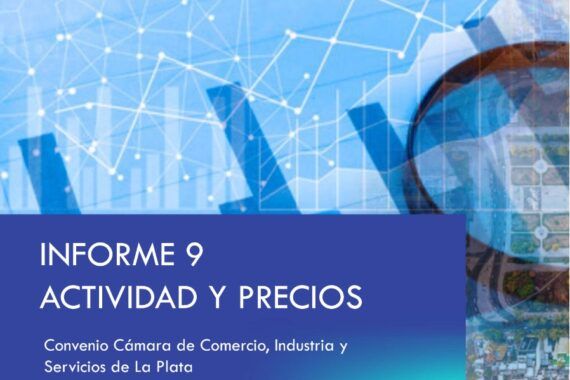 INFORME 9
ACTIVIDAD Y PRECIOS

Convenio Cámara de Comercio, Industria y Servicios de La Plata